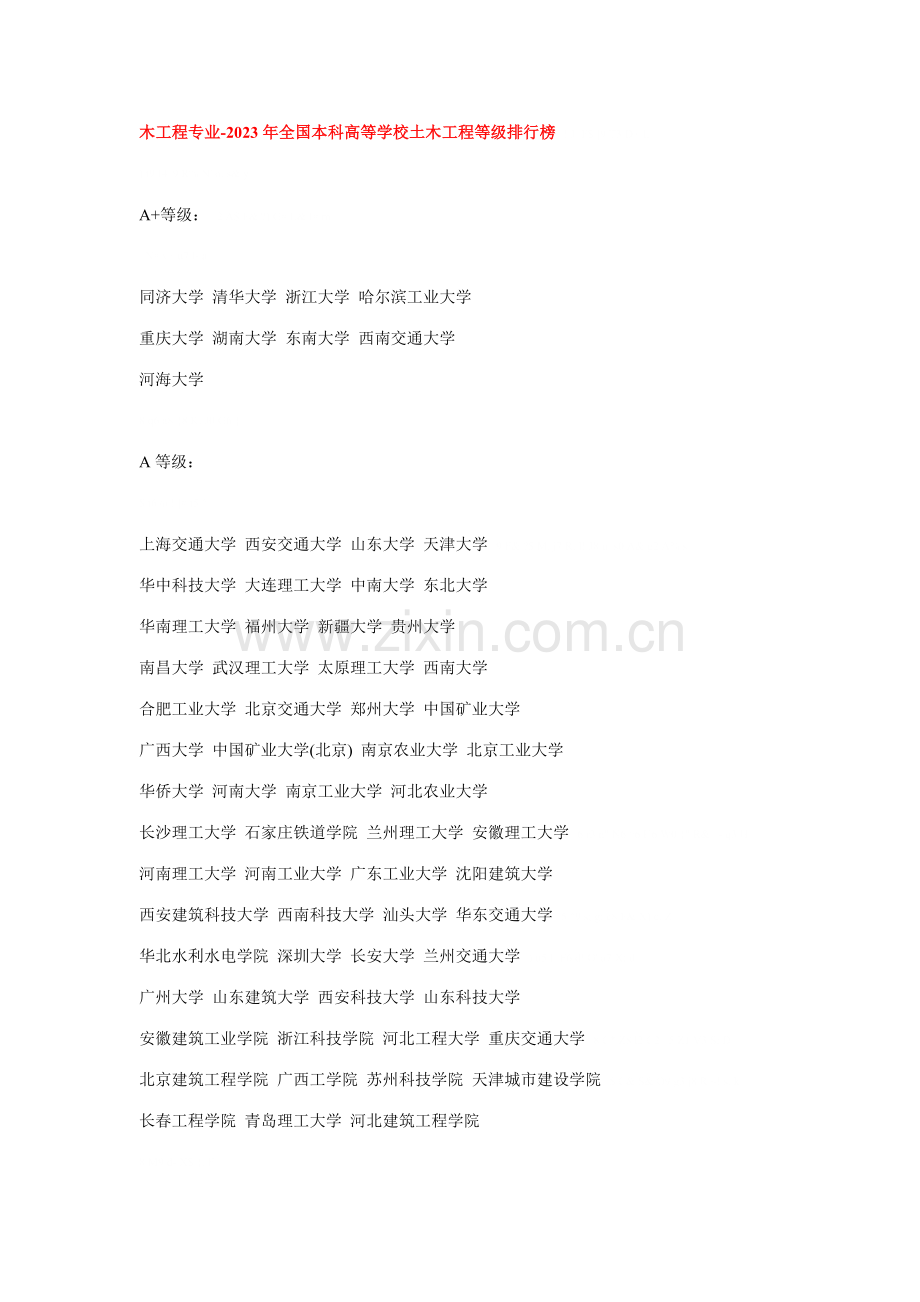 木工程专业-2023 年全国本科高等学校土木工程等级排行榜

A+等级：

同济大学 清华大学 浙江大学 哈尔滨工业大学

重庆大学 湖南大学 东南大学 西南交通大学

河海大学

A 等级：

上海交通大学 西安交通大学 山东大学 天津大学

华中科技大学 大连理工大学 中南大学 东北大学

华南理工大学 福州大学 新疆大学 贵州大学

南昌大学 武汉理工大学 太原理工大学 西南大学

合肥工业大学 北京交通大学 郑州大学 中国矿业大学

广西大学 中国矿业大学(北京) 南京农业大学 北京工业大学

华侨大学 河南大学 南京工业大学 河北农业大学

长沙理工大学 石家庄铁道学院 兰州理工大学 安徽理工大学

河南理工大学 河南工业大学 广东工业大学 沈阳建筑大学

西安建筑科技大学 西南科技大学 汕头大学 华东交通大学

华北水利水电学院 深圳大学 长安大学 兰州交通大学

广州大学 山东建筑大学 西安科技大学 山东科技大学

安徽建筑工业学院 浙江科技学院 河北工程大学 重庆交通大学

北京建筑工程学院 广西工学院 苏州科技学院 天津城市建设学院

长春工程学院 青岛理工大学 河北建筑工程学院

www.zixin.com.cn